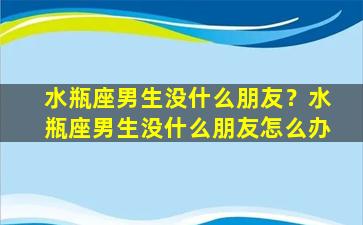 水瓶座男生没什么朋友？水瓶座男生没什么朋友怎么办